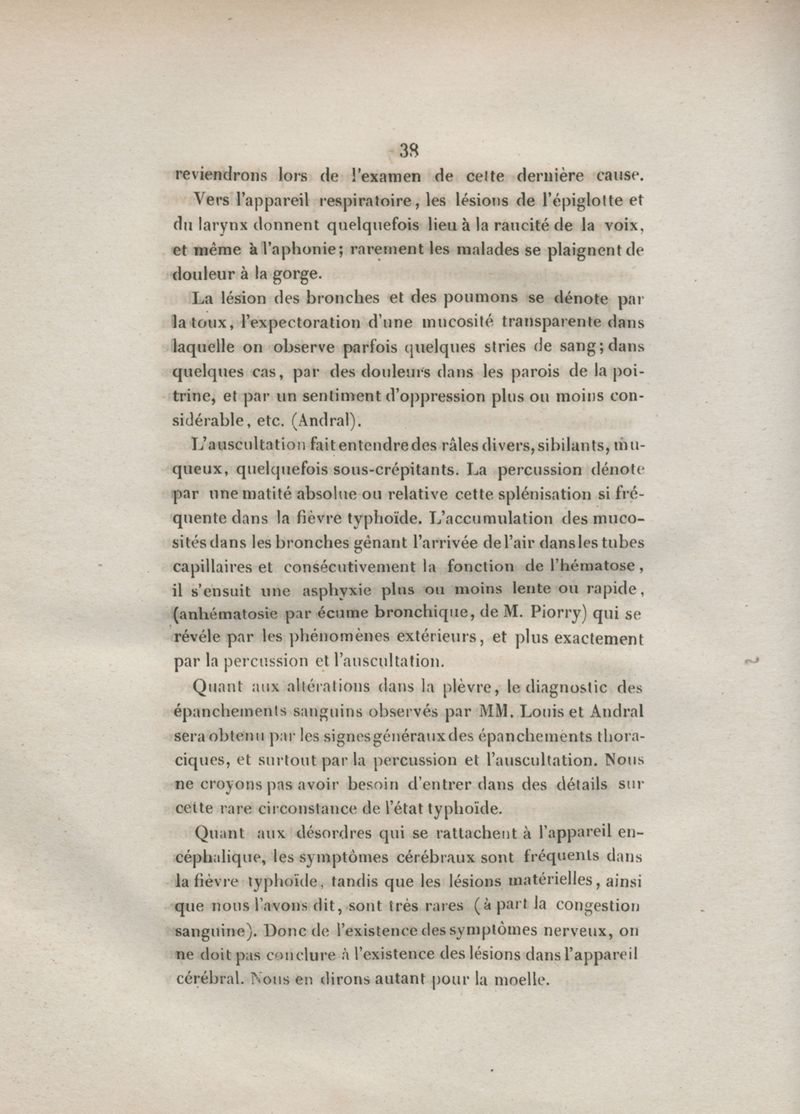 38

reviendrons lors de l'examen de cette dernière cause.

Vers l'appareil respiratoire, les lésions de l'épiglotte et du larynx donnent quelquefois lieu à la raucité de la voix, et même à l'aphonie; rarement les malades se plaignent de douleur à la gorge.

La lésion des bronches et des poumons se dénote par la toux, l'expectoration d'une mucosité transparente dans laquelle on observe parfois quelques stries de sang; dans quelques cas, par des douleurs dans les parois de la poitrine, et par un sentiment d'oppression plus ou moins considérable, etc. (Andral).

L'auscultation fait entendre des râles divers, sibilants, muqueux, quelquefois sous-crépitants. La percussion dénote par une matité absolue ou relative cette splénisation si fréquente dans la fièvre typhoïde. L'accumulation des mucosités dans les bronches gênant l'arrivée de l'air dans les tubes capillaires et consécutivement la fonction de l'hématose, il s'ensuit une asphyxie plus ou moins lente ou rapide, (anhématosie par écume bronchique, de M. Piorry) qui se révèle par les phénomènes extérieurs, et plus exactement par la percussion et l'auscultation.

Quant aux altérations dans la plèvre, le diagnostic des épanchements sanguins observés par MM. Louis et Andral sera obtenu par les signes généraux des épanchements thoraciques, et surtout par la percussion et l'auscultation. Nous ne croyons pas avoir besoin d'entrer dans des détails sur cette rare circonstance de l'état typhoïde.

Quant aux désordres qui se rattachent à l'appareil encéphalique, les symptômes cérébraux sont fréquents dans la fièvre typhoïde, tandis que les lésions matérielles, ainsi que nous l'avons dit, sont très rares (à part la congestion sanguine). Donc de l'existence des symptômes nerveux, on ne doit pas conclure à l'existence des lésions dans l'appareil cérébral. Nous en dirons autant pour la moelle.